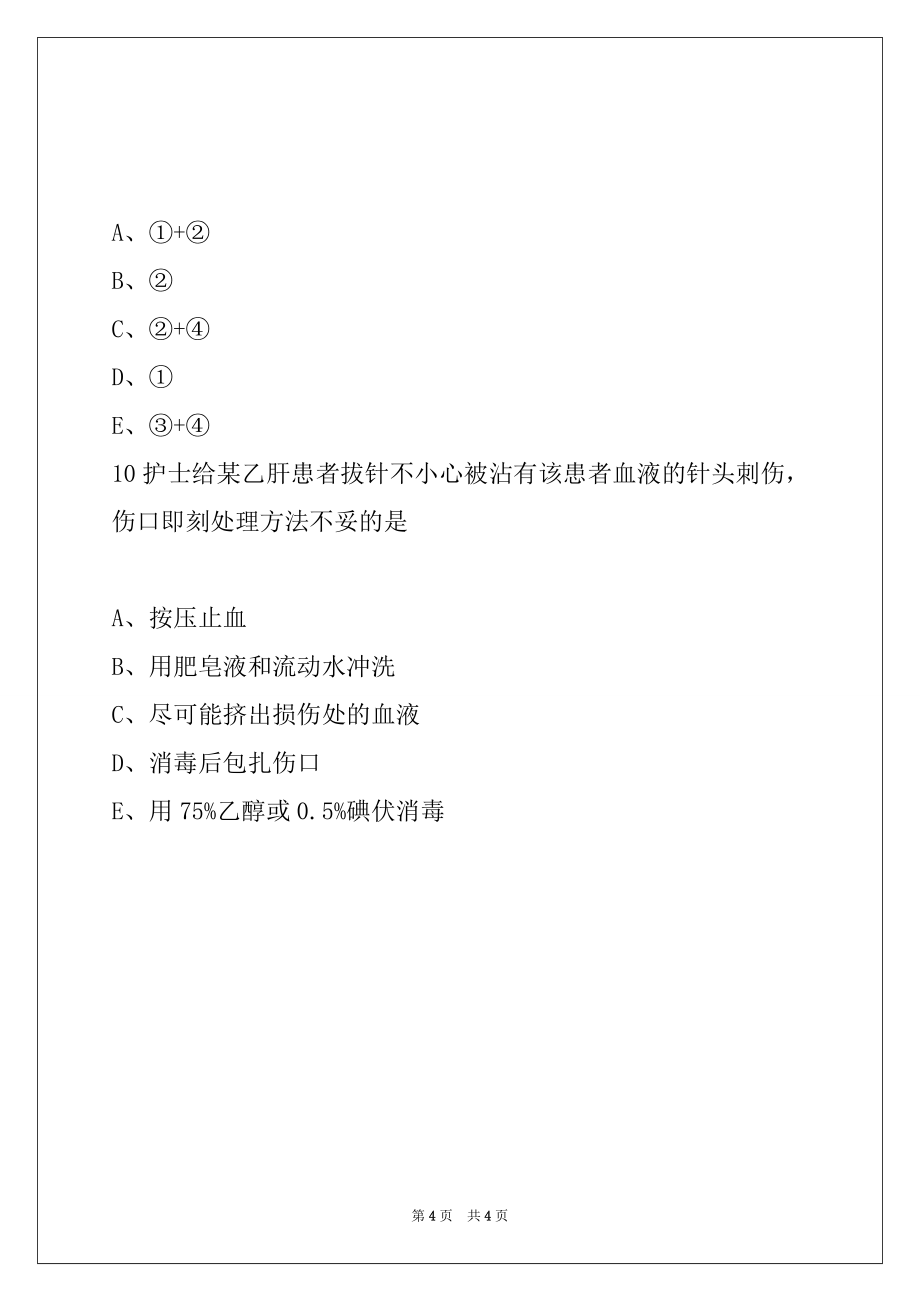 A、①+②

B、②

C、②+④

D、①

E、③+④

10 护士给某乙肝患者拔针不小心被沾有该患者血液的针头刺伤，伤口即刻处理方法不妥的是

A、按压止血

B、用肥皂液和流动水冲洗

C、尽可能挤出损伤处的血液

D、消毒后包扎伤口

E、用 75%乙醇或 0.5%碘伏消毒

第 4 页 共 4 页